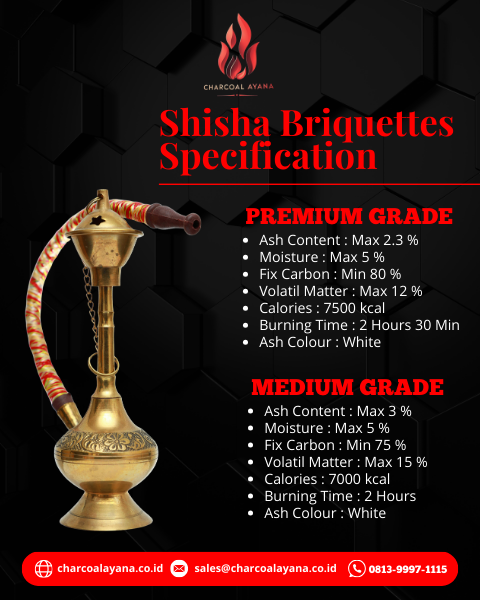 CHARCOAL AYANA

Shisha Briquettes Specification

PREMIUM GRADE

• Ash Content : Max 2.3 %
• Moisture : Max 5 %
• Fix Carbon : Min 80 %
• Volatil Matter : Max 12 %
• Calories : 7500 kcal
• Burning Time : 2 Hours 30 Min
• Ash Colour : White

MEDIUM GRADE

• Ash Content : Max 3 %
• Moisture : Max 5 %
• Fix Carbon : Min 75 %
• Volatil Matter : Max 15 %
• Calories : 7000 kcal
• Burning Time : 2 Hours
• Ash Colour : White

charcoalayana.co.id sales@charcoalayana.co.id 0813-9997-1115